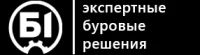 БІ

экспертные буровые решения